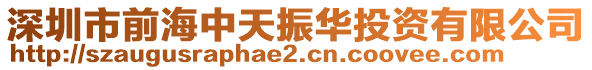 深圳市前海中天振华投资有限公司
http://szaugusraphae2.cn.coovee.com